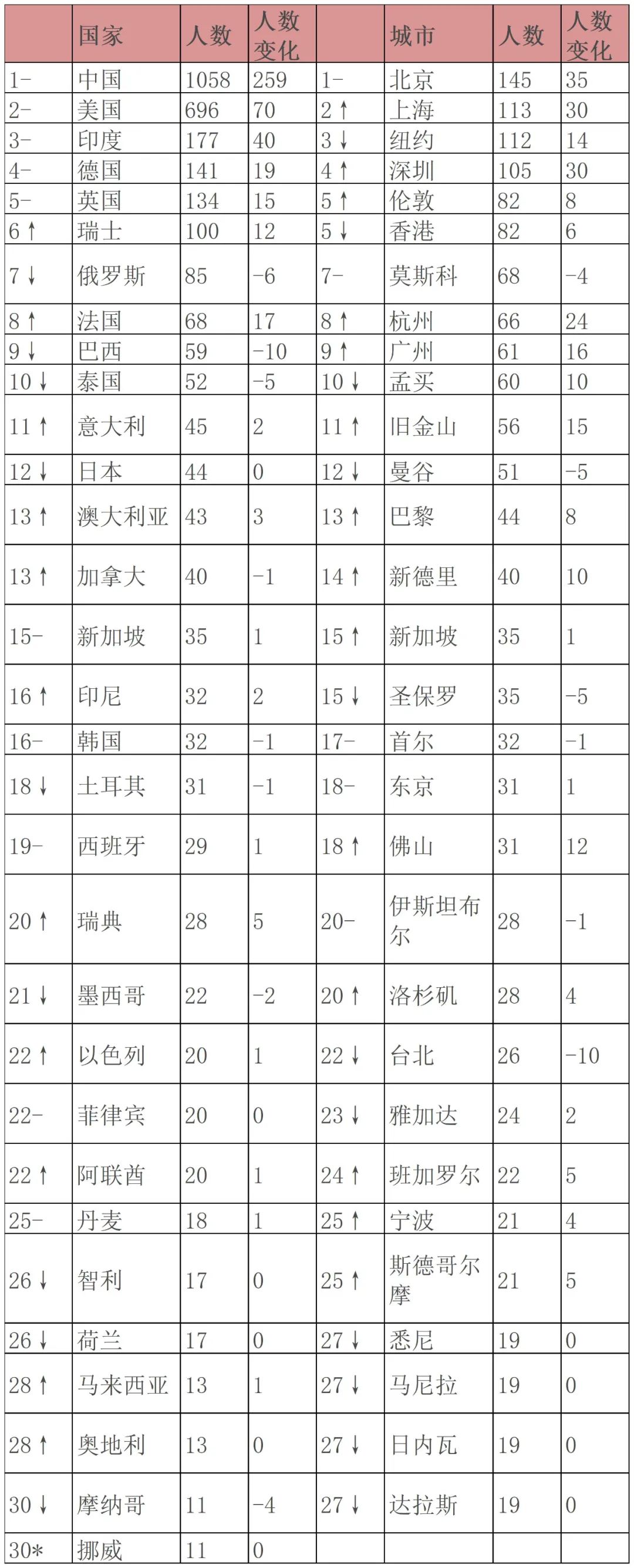 | | 国家 | 人数 | 人数变化 | | 城市 | 人数 | 人数变化 |
|---|---|---|---|---|---|---|---|
| 1- | 中国 | 1058 | 259 | 1- | 北京 | 145 | 35 |
| 2- | 美国 | 696 | 70 | 2↑ | 上海 | 113 | 30 |
| 3- | 印度 | 177 | 40 | 3↓ | 纽约 | 112 | 14 |
| 4- | 德国 | 141 | 19 | 4↑ | 深圳 | 105 | 30 |
| 5- | 英国 | 134 | 15 | 5↑ | 伦敦 | 82 | 8 |
| 6↑ | 瑞士 | 100 | 12 | 5↓ | 香港 | 82 | 6 |
| 7↓ | 俄罗斯 | 85 | -6 | 7- | 莫斯科 | 68 | -4 |
| 8↑ | 法国 | 68 | 17 | 8↑ | 杭州 | 66 | 24 |
| 9↓ | 巴西 | 59 | -10 | 9↑ | 广州 | 61 | 16 |
| 10↓ | 泰国 | 52 | -5 | 10↓ | 孟买 | 60 | 10 |
| 11↑ | 意大利 | 45 | 2 | 11↑ | 旧金山 | 56 | 15 |
| 12↓ | 日本 | 44 | 0 | 12↓ | 曼谷 | 51 | -5 |
| 13↑ | 澳大利亚 | 43 | 3 | 13↑ | 巴黎 | 44 | 8 |
| 13↑ | 加拿大 | 40 | -1 | 14↑ | 新德里 | 40 | 10 |
| 15- | 新加坡 | 35 | 1 | 15↑ | 新加坡 | 35 | 1 |
| 16↑ | 印尼 | 32 | 2 | 15↓ | 圣保罗 | 35 | -5 |
| 16- | 韩国 | 32 | -1 | 17- | 首尔 | 32 | -1 |
| 18↓ | 土耳其 | 31 | -1 | 18- | 东京 | 31 | 1 |
| 19- | 西班牙 | 29 | 1 | 18↑ | 佛山 | 31 | 12 |
| 20↑ | 瑞典 | 28 | 5 | 20- | 伊斯坦布尔 | 28 | -1 |
| 21↓ | 墨西哥 | 22 | -2 | 20↑ | 洛杉矶 | 28 | 4 |
| 22↑ | 以色列 | 20 | 1 | 22↓ | 台北 | 26 | -10 |
| 22- | 菲律宾 | 20 | 0 | 23↓ | 雅加达 | 24 | 2 |
| 22↑ | 阿联酋 | 20 | 1 | 24↑ | 班加罗尔 | 22 | 5 |
| 25- | 丹麦 | 18 | 1 | 25↑ | 宁波 | 21 | 4 |
| 26↓ | 智利 | 17 | 0 | 25↑ | 斯德哥尔摩 | 21 | 5 |
| 26↓ | 荷兰 | 17 | 0 | 27↓ | 悉尼 | 19 | 0 |
| 28↑ | 马来西亚 | 13 | 1 | 27↓ | 马尼拉 | 19 | 0 |
| 28↑ | 奥地利 | 13 | 0 | 27↓ | 日内瓦 | 19 | 0 |
| 30↓ | 摩纳哥 | 11 | -4 | 27↓ | 达拉斯 | 19 | 0 |
| 30* | 挪威 | 11 | 0 | | | | |